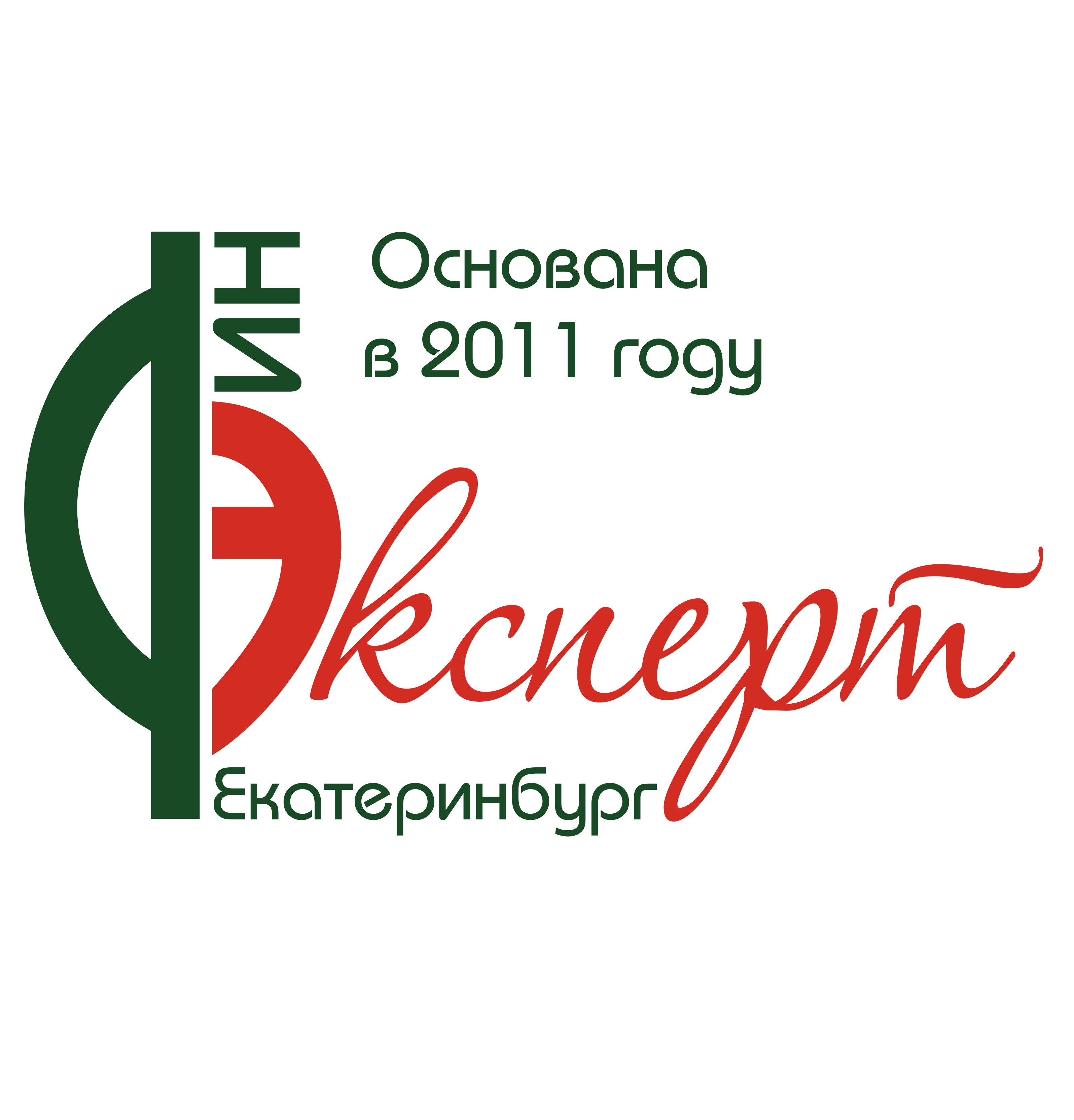 ФИН
Основана в 2011 году
Эксперт
Екатеринбург